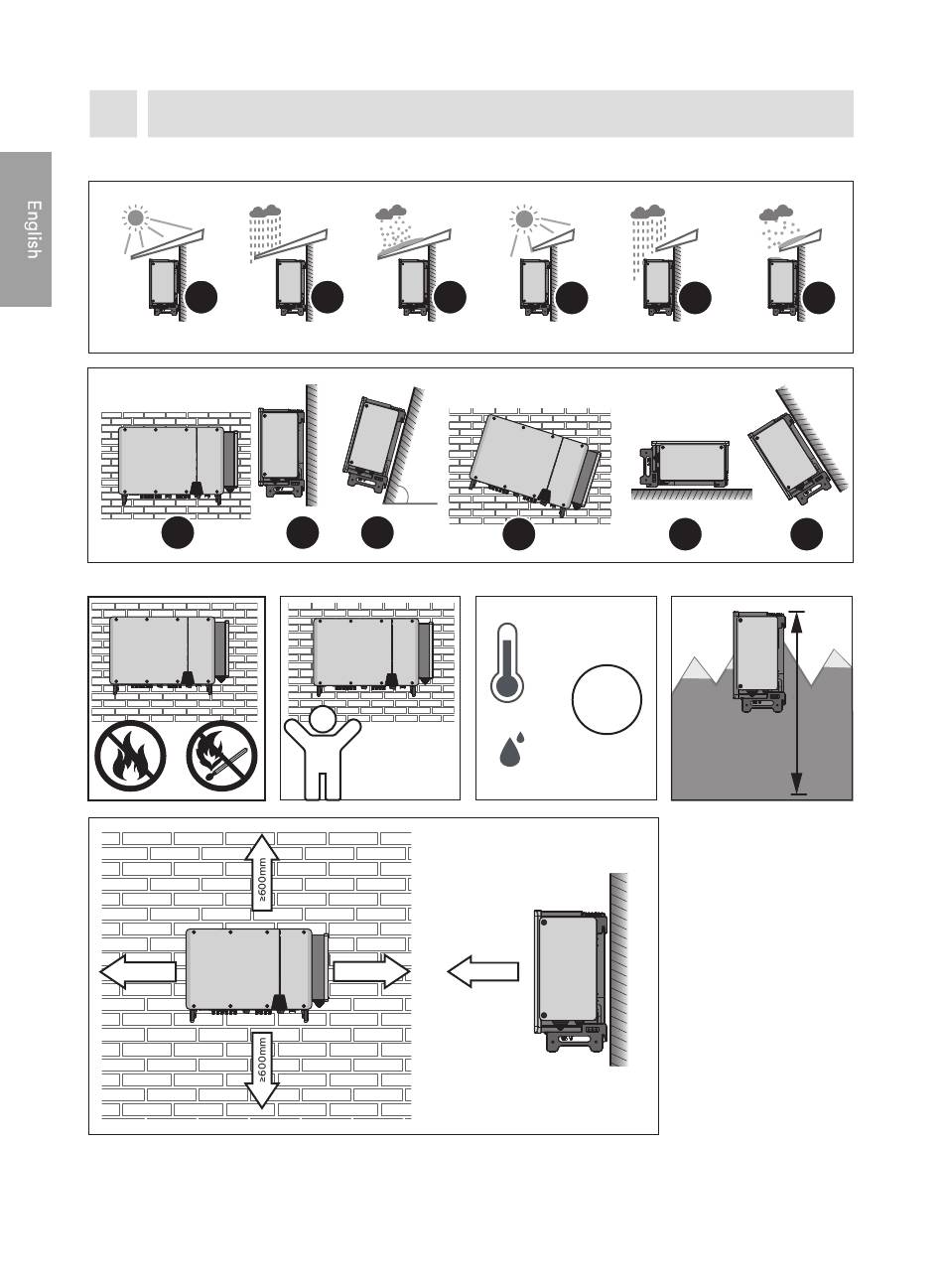 English

≥600mm

≥600mm